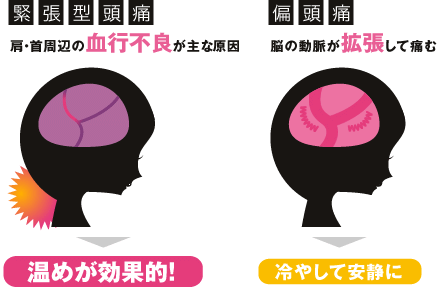 緊張型頭痛

肩・首周辺の血行不良が主な原因

温めが効果的!

偏頭痛

脳の動脈が拡張して痛む

冷やして安静に